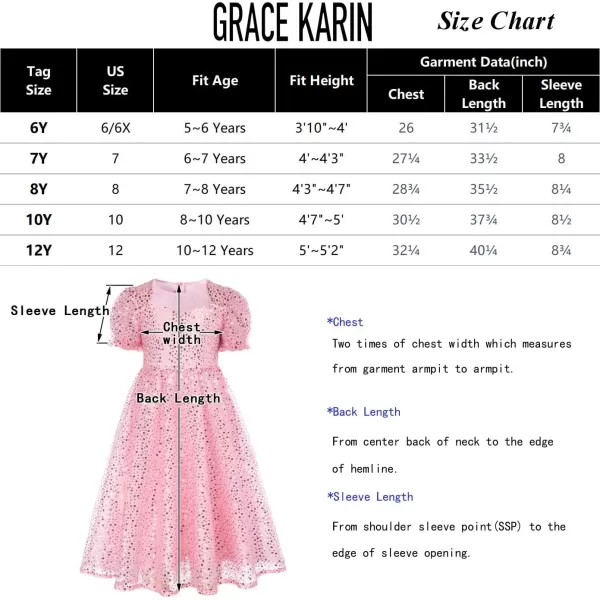 GRACE KARIN Size Chart

| Tag Size | US Size | Fit Age | Fit Height | Garment Data(inch) Chest | Garment Data(inch) Back Length | Garment Data(inch) Sleeve Length |
|---|---|---|---|---|---|---|
| 6Y | 6/6X | 5~6 Years | 3'10"~4' | 26 | 31½ | 7¾ |
| 7Y | 7 | 6~7 Years | 4'~4'3" | 27¼ | 33½ | 8 |
| 8Y | 8 | 7~8 Years | 4'3"~4'7" | 28¾ | 35½ | 8¼ |
| 10Y | 10 | 8~10 Years | 4'7"~5' | 30½ | 37¾ | 8½ |
| 12Y | 12 | 10~12 Years | 5'~5'2" | 32¼ | 40¼ | 8¾ |

Sleeve Length

Chest width

Back Length

*Chest
Two times of chest width which measures from garment armpit to armpit.

*Back Length
From center back of neck to the edge of hemline.

*Sleeve Length
From shoulder sleeve point(SSP) to the edge of sleeve opening.